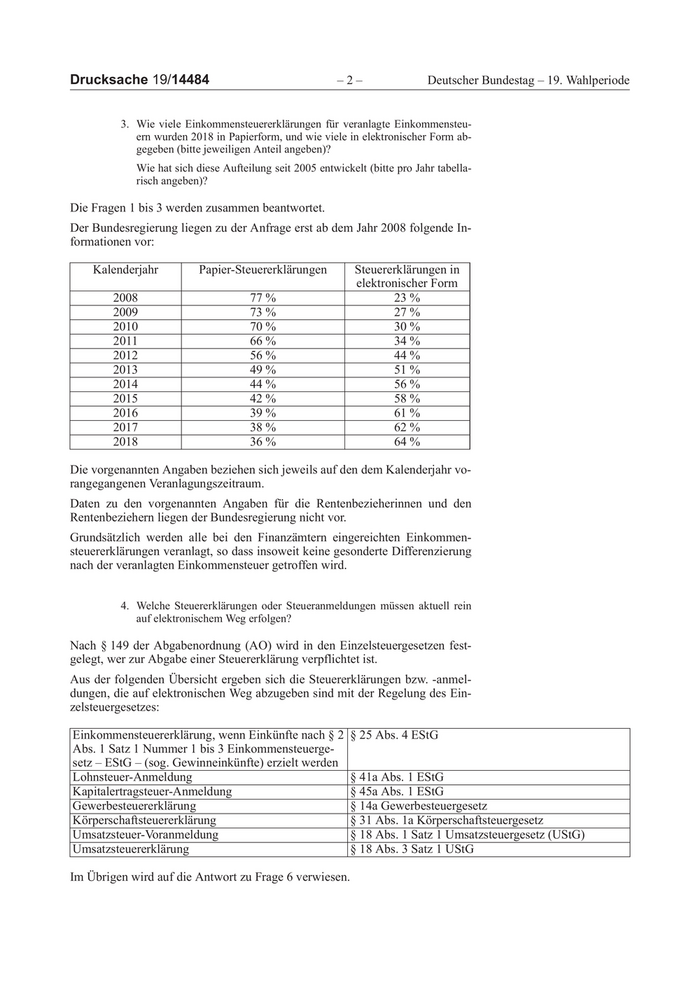 Drucksache 19/14484 – 2 – Deutscher Bundestag – 19. Wahlperiode

3. Wie viele Einkommensteuererklärungen für veranlagte Einkommensteuern wurden 2018 in Papierform, und wie viele in elektronischer Form abgegeben (bitte jeweiligen Anteil angeben)?

Wie hat sich diese Aufteilung seit 2005 entwickelt (bitte pro Jahr tabellarisch angeben)?

Die Fragen 1 bis 3 werden zusammen beantwortet.

Der Bundesregierung liegen zu der Anfrage erst ab dem Jahr 2008 folgende Informationen vor:

| Kalenderjahr | Papier-Steuererklärungen | Steuererklärungen in elektronischer Form |
|---|---|---|
| 2008 | 77 % | 23 % |
| 2009 | 73 % | 27 % |
| 2010 | 70 % | 30 % |
| 2011 | 66 % | 34 % |
| 2012 | 56 % | 44 % |
| 2013 | 49 % | 51 % |
| 2014 | 44 % | 56 % |
| 2015 | 42 % | 58 % |
| 2016 | 39 % | 61 % |
| 2017 | 38 % | 62 % |
| 2018 | 36 % | 64 % |

Die vorgenannten Angaben beziehen sich jeweils auf den dem Kalenderjahr vorangegangenen Veranlagungszeitraum.

Daten zu den vorgenannten Angaben für die Rentenbezieherinnen und den Rentenbeziehern liegen der Bundesregierung nicht vor.

Grundsätzlich werden alle bei den Finanzämtern eingereichten Einkommensteuererklärungen veranlagt, so dass insoweit keine gesonderte Differenzierung nach der veranlagten Einkommensteuer getroffen wird.

4. Welche Steuererklärungen oder Steueranmeldungen müssen aktuell rein auf elektronischem Weg erfolgen?

Nach § 149 der Abgabenordnung (AO) wird in den Einzelsteuergesetzen festgelegt, wer zur Abgabe einer Steuererklärung verpflichtet ist.

Aus der folgenden Übersicht ergeben sich die Steuererklärungen bzw. -anmeldungen, die auf elektronischen Weg abzugeben sind mit der Regelung des Einzelsteuergesetzes:

| Einkommensteuererklärung, wenn Einkünfte nach § 2 Abs. 1 Satz 1 Nummer 1 bis 3 Einkommensteuergesetz – EStG – (sog. Gewinneinkünfte) erzielt werden | § 25 Abs. 4 EStG |
|---|---|
| Lohnsteuer-Anmeldung | § 41a Abs. 1 EStG |
| Kapitalertragsteuer-Anmeldung | § 45a Abs. 1 EStG |
| Gewerbesteuererklärung | § 14a Gewerbesteuergesetz |
| Körperschaftsteuererklärung | § 31 Abs. 1a Körperschaftsteuergesetz |
| Umsatzsteuer-Voranmeldung | § 18 Abs. 1 Satz 1 Umsatzsteuergesetz (UStG) |
| Umsatzsteuererklärung | § 18 Abs. 3 Satz 1 UStG |

Im Übrigen wird auf die Antwort zu Frage 6 verwiesen.